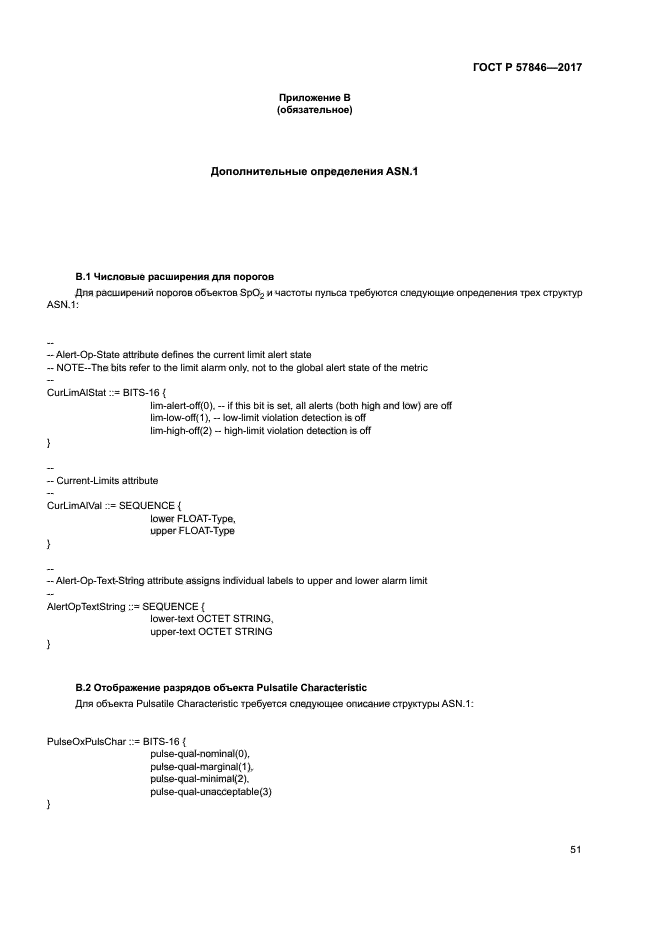 ГОСТ Р 57846—2017

Приложение В
(обязательное)

Дополнительные определения ASN.1

В.1 Числовые расширения для порогов

Для расширений порогов объектов $SpO_2$ и частоты пульса требуются следующие определения трех структур ASN.1:

--
-- Alert-Op-State attribute defines the current limit alert state
-- NOTE--The bits refer to the limit alarm only, not to the global alert state of the metric
--
CurLimAlStat ::= BITS-16 {
lim-alert-off(0), -- if this bit is set, all alerts (both high and low) are off
lim-low-off(1), -- low-limit violation detection is off
lim-high-off(2) -- high-limit violation detection is off
}

--
-- Current-Limits attribute
--
CurLimAlVal ::= SEQUENCE {
lower FLOAT-Type,
upper FLOAT-Type
}

--
-- Alert-Op-Text-String attribute assigns individual labels to upper and lower alarm limit
--
AlertOpTextString ::= SEQUENCE {
lower-text OCTET STRING,
upper-text OCTET STRING
}

В.2 Отображение разрядов объекта Pulsatile Characteristic

Для объекта Pulsatile Characteristic требуется следующее описание структуры ASN.1:

PulseOxPulsChar ::= BITS-16 {
pulse-qual-nominal(0),
pulse-qual-marginal(1),
pulse-qual-minimal(2),
pulse-qual-unacceptable(3)
}

51